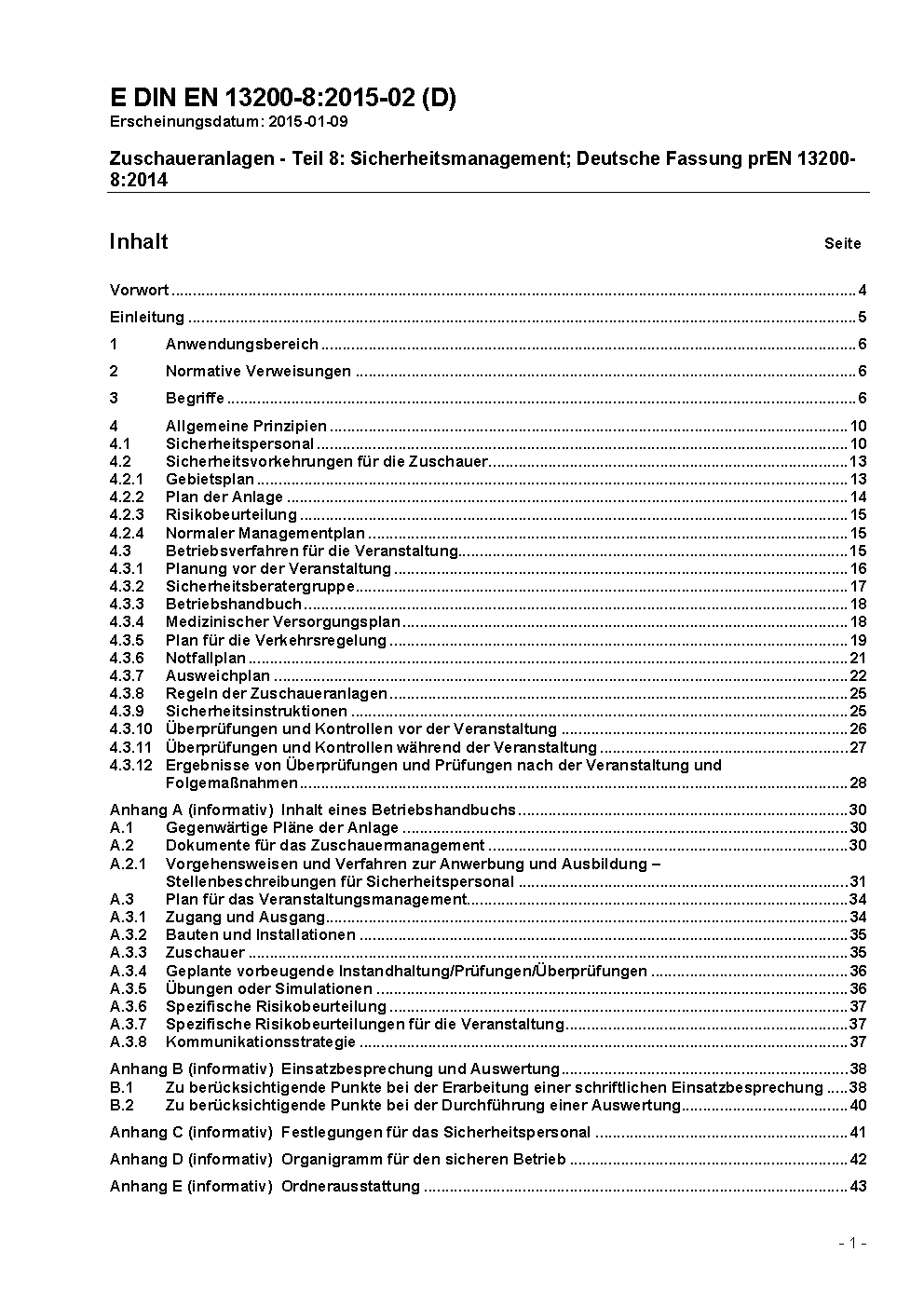 E DIN EN 13200-8:2015-02 (D)
Erscheinungsdatum: 2015-01-09

Zuschaueranlagen - Teil 8: Sicherheitsmanagement; Deutsche Fassung prEN 13200-8:2014

Inhalt Seite

Vorwort ..... 4

Einleitung ..... 5

1 Anwendungsbereich ..... 6

2 Normative Verweisungen ..... 6

3 Begriffe ..... 6

4 Allgemeine Prinzipien ..... 10
4.1 Sicherheitspersonal ..... 10
4.2 Sicherheitsvorkehrungen für die Zuschauer ..... 13
4.2.1 Gebietsplan ..... 13
4.2.2 Plan der Anlage ..... 14
4.2.3 Risikobeurteilung ..... 15
4.2.4 Normaler Managementplan ..... 15
4.3 Betriebsverfahren für die Veranstaltung ..... 15
4.3.1 Planung vor der Veranstaltung ..... 16
4.3.2 Sicherheitsberatergruppe ..... 17
4.3.3 Betriebshandbuch ..... 18
4.3.4 Medizinischer Versorgungsplan ..... 18
4.3.5 Plan für die Verkehrsregelung ..... 19
4.3.6 Notfallplan ..... 21
4.3.7 Ausweichplan ..... 22
4.3.8 Regeln der Zuschaueranlagen ..... 25
4.3.9 Sicherheitsinstruktionen ..... 25
4.3.10 Überprüfungen und Kontrollen vor der Veranstaltung ..... 26
4.3.11 Überprüfungen und Kontrollen während der Veranstaltung ..... 27
4.3.12 Ergebnisse von Überprüfungen und Prüfungen nach der Veranstaltung und Folgemaßnahmen ..... 28

Anhang A (informativ) Inhalt eines Betriebshandbuchs ..... 30
A.1 Gegenwärtige Pläne der Anlage ..... 30
A.2 Dokumente für das Zuschauermanagement ..... 30
A.2.1 Vorgehensweisen und Verfahren zur Anwerbung und Ausbildung – Stellenbeschreibungen für Sicherheitspersonal ..... 31
A.3 Plan für das Veranstaltungsmanagement ..... 34
A.3.1 Zugang und Ausgang ..... 34
A.3.2 Bauten und Installationen ..... 35
A.3.3 Zuschauer ..... 35
A.3.4 Geplante vorbeugende Instandhaltung/Prüfungen/Überprüfungen ..... 36
A.3.5 Übungen oder Simulationen ..... 36
A.3.6 Spezifische Risikobeurteilung ..... 37
A.3.7 Spezifische Risikobeurteilungen für die Veranstaltung ..... 37
A.3.8 Kommunikationsstrategie ..... 37

Anhang B (informativ) Einsatzbesprechung und Auswertung ..... 38
B.1 Zu berücksichtigende Punkte bei der Erarbeitung einer schriftlichen Einsatzbesprechung ..... 38
B.2 Zu berücksichtigende Punkte bei der Durchführung einer Auswertung ..... 40

Anhang C (informativ) Festlegungen für das Sicherheitspersonal ..... 41

Anhang D (informativ) Organigramm für den sicheren Betrieb ..... 42

Anhang E (informativ) Ordnerausstattung ..... 43

- 1 -